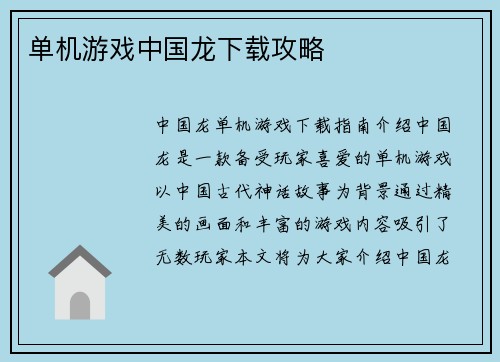 单机游戏中国龙下载攻略

中国龙单机游戏下载指南介绍中国龙是一款备受玩家喜爱的单机游戏以中国古代神话故事为背景通过精美的画面和丰富的游戏内容吸引了无数玩家本文将为大家介绍中国龙